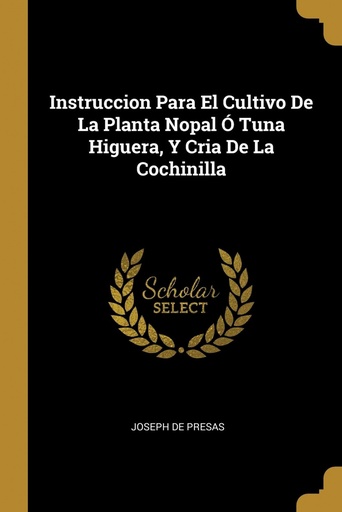 Instruccion Para El Cultivo De La Planta Nopal Ó Tuna Higuera, Y Cria De La Cochinilla

Scholar SELECT

JOSEPH DE PRESAS